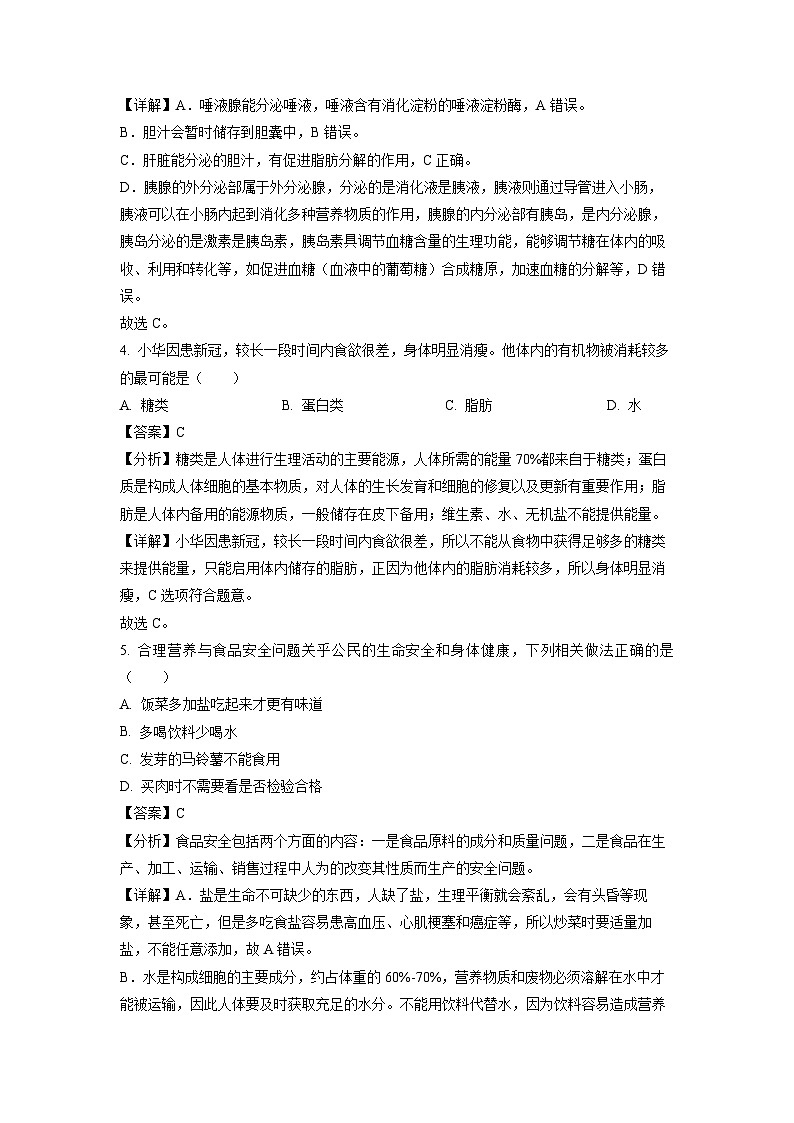 【详解】A．唾液腺能分泌唾液，唾液含有消化淀粉的唾液淀粉酶，A 错误。
B．胆汁会暂时储存到胆囊中，B 错误。
C．肝脏能分泌的胆汁，有促进脂肪分解的作用，C 正确。
D．胰腺的外分泌部属于外分泌腺，分泌的是消化液是胰液，胰液则通过导管进入小肠，胰液可以在小肠内起到消化多种营养物质的作用，胰腺的内分泌部有胰岛，是内分泌腺，胰岛分泌的是激素是胰岛素，胰岛素具调节血糖含量的生理功能，能够调节糖在体内的吸收、利用和转化等，如促进血糖（血液中的葡萄糖）合成糖原，加速血糖的分解等，D 错误。
故选 C。

4. 小华因患新冠，较长一段时间内食欲很差，身体明显消瘦。他体内的有机物被消耗较多的最可能是（　　）
A. 糖类　　B. 蛋白类　　C. 脂肪　　D. 水
【答案】C
【分析】糖类是人体进行生理活动的主要能源，人体所需的能量 70%都来自于糖类；蛋白质是构成人体细胞的基本物质，对人体的生长发育和细胞的修复以及更新有重要作用；脂肪是人体内备用的能源物质，一般储存在皮下备用；维生素、水、无机盐不能提供能量。
【详解】小华因患新冠，较长一段时间内食欲很差，所以不能从食物中获得足够多的糖类来提供能量，只能启用体内储存的脂肪，正因为他体内的脂肪消耗较多，所以身体明显消瘦，C 选项符合题意。
故选 C。

5. 合理营养与食品安全问题关乎公民的生命安全和身体健康，下列相关做法正确的是（　　）
A. 饭菜多加盐吃起来才更有味道
B. 多喝饮料少喝水
C. 发芽的马铃薯不能食用
D. 买肉时不需要看是否检验合格
【答案】C
【分析】食品安全包括两个方面的内容：一是食品原料的成分和质量问题，二是食品在生产、加工、运输、销售过程中人为的改变其性质而生产的安全问题。
【详解】A．盐是生命不可缺少的东西，人缺了盐，生理平衡就会紊乱，会有头昏等现象，甚至死亡，但是多吃食盐容易患高血压、心肌梗塞和癌症等，所以炒菜时要适量加盐，不能任意添加，故 A 错误。
B．水是构成细胞的主要成分，约占体重的 60%-70%，营养物质和废物必须溶解在水中才能被运输，因此人体要及时获取充足的水分。不能用饮料代替水，因为饮料容易造成营养